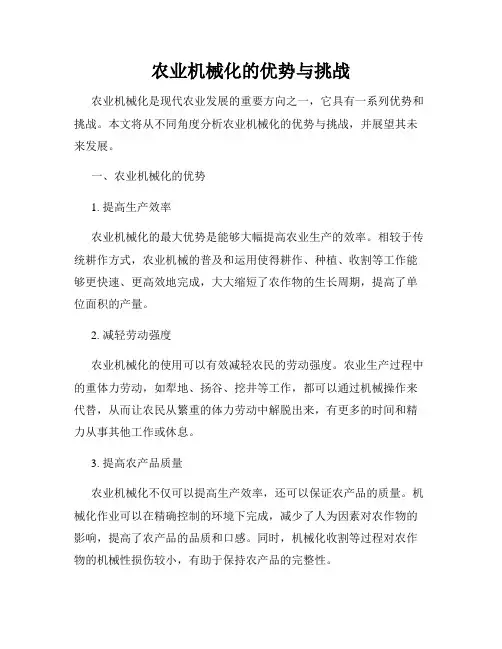 农业机械化的优势与挑战

农业机械化是现代农业发展的重要方向之一，它具有一系列优势和挑战。本文将从不同角度分析农业机械化的优势与挑战，并展望其未来发展。

一、农业机械化的优势

1. 提高生产效率

农业机械化的最大优势是能够大幅提高农业生产的效率。相较于传统耕作方式，农业机械的普及和运用使得耕作、种植、收割等工作能够更快速、更高效地完成，大大缩短了农作物的生长周期，提高了单位面积的产量。

2. 减轻劳动强度

农业机械化的使用可以有效减轻农民的劳动强度。农业生产过程中的重体力劳动，如犁地、扬谷、挖井等工作，都可以通过机械操作来代替，从而让农民从繁重的体力劳动中解脱出来，有更多的时间和精力从事其他工作或休息。

3. 提高农产品质量

农业机械化不仅可以提高生产效率，还可以保证农产品的质量。机械化作业可以在精确控制的环境下完成，减少了人为因素对农作物的影响，提高了农产品的品质和口感。同时，机械化收割等过程对农作物的机械性损伤较小，有助于保持农产品的完整性。